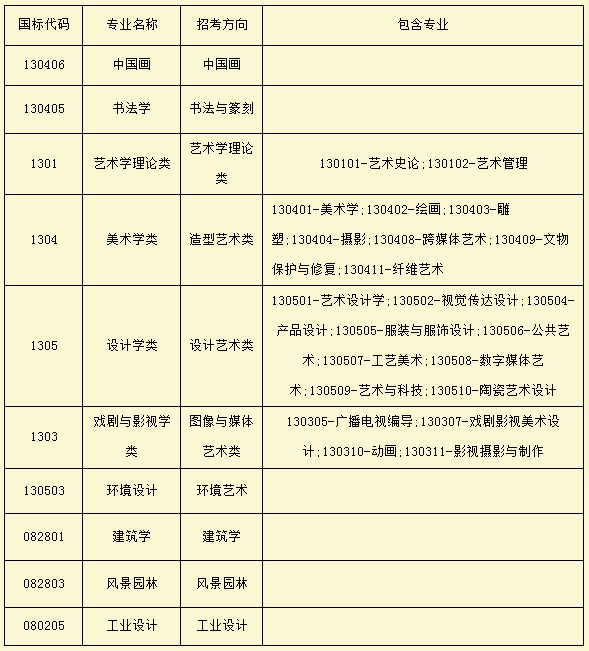 | 国标代码 | 专业名称 | 招考方向 | 包含专业 |
|---|---|---|---|
| 130406 | 中国画 | 中国画 | |
| 130405 | 书法学 | 书法与篆刻 | |
| 1301 | 艺术学理论类 | 艺术学理论类 | 130101-艺术史论;130102-艺术管理 |
| 1304 | 美术学类 | 造型艺术类 | 130401-美术学;130402-绘画;130403-雕塑;130404-摄影;130408-跨媒体艺术;130409-文物保护与修复;130411-纤维艺术 |
| 1305 | 设计学类 | 设计艺术类 | 130501-艺术设计学;130502-视觉传达设计;130504-产品设计;130505-服装与服饰设计;130506-公共艺术;130507-工艺美术;130508-数字媒体艺术;130509-艺术与科技;130510-陶瓷艺术设计 |
| 1303 | 戏剧与影视学类 | 图像与媒体艺术类 | 130305-广播电视编导;130307-戏剧影视美术设计;130310-动画;130311-影视摄影与制作 |
| 130503 | 环境设计 | 环境艺术 | |
| 082801 | 建筑学 | 建筑学 | |
| 082803 | 风景园林 | 风景园林 | |
| 080205 | 工业设计 | 工业设计 | |